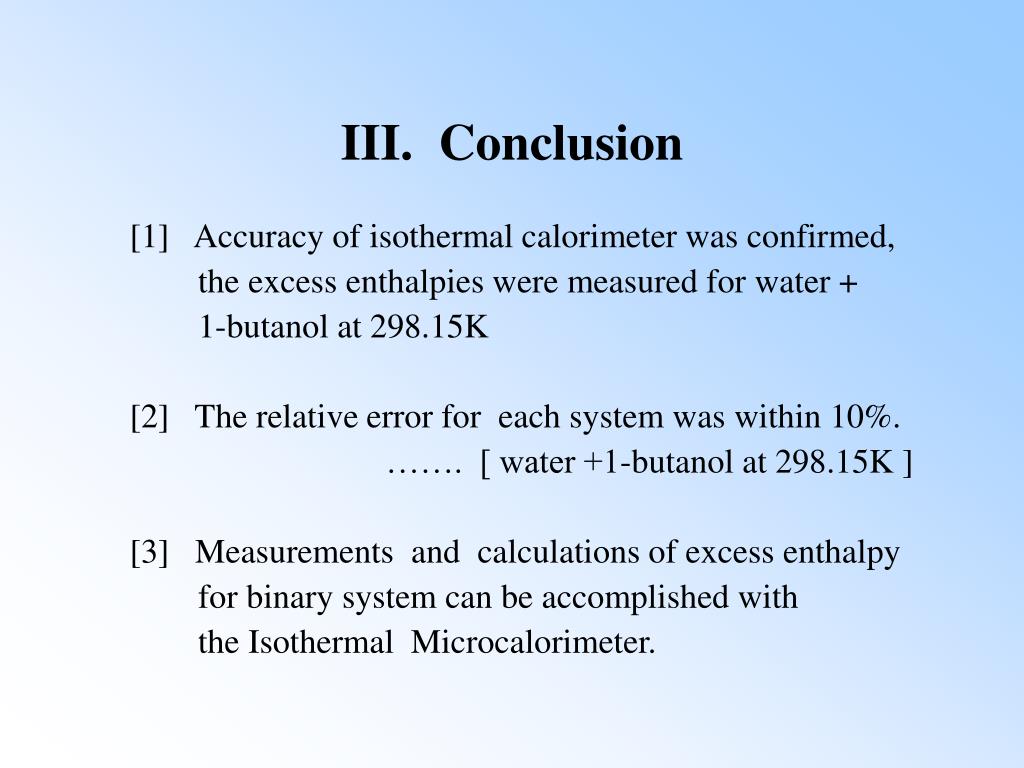 III. Conclusion

[1] Accuracy of isothermal calorimeter was confirmed, the excess enthalpies were measured for water + 1-butanol at 298.15K

[2] The relative error for each system was within 10%. ……. [ water +1-butanol at 298.15K ]

[3] Measurements and calculations of excess enthalpy for binary system can be accomplished with the Isothermal Microcalorimeter.